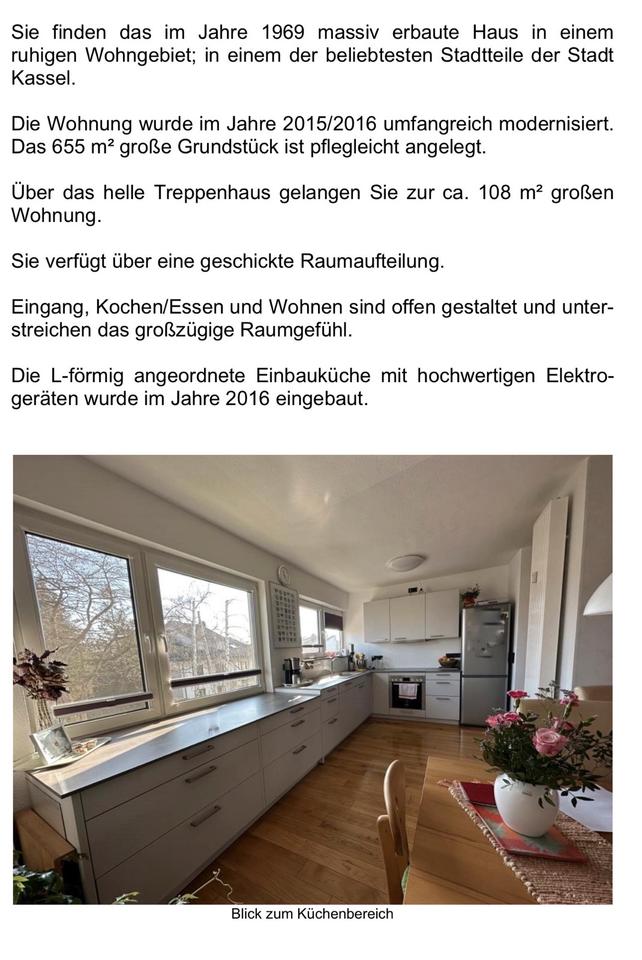 Sie finden das im Jahre 1969 massiv erbaute Haus in einem ruhigen Wohngebiet; in einem der beliebtesten Stadtteile der Stadt Kassel.

Die Wohnung wurde im Jahre 2015/2016 umfangreich modernisiert. Das 655 m² große Grundstück ist pflegleicht angelegt.

Über das helle Treppenhaus gelangen Sie zur ca. 108 m² großen Wohnung.

Sie verfügt über eine geschickte Raumaufteilung.

Eingang, Kochen/Essen und Wohnen sind offen gestaltet und unterstreichen das großzügige Raumgefühl.

Die L-förmig angeordnete Einbauküche mit hochwertigen Elektrogeräten wurde im Jahre 2016 eingebaut.

Blick zum Küchenbereich